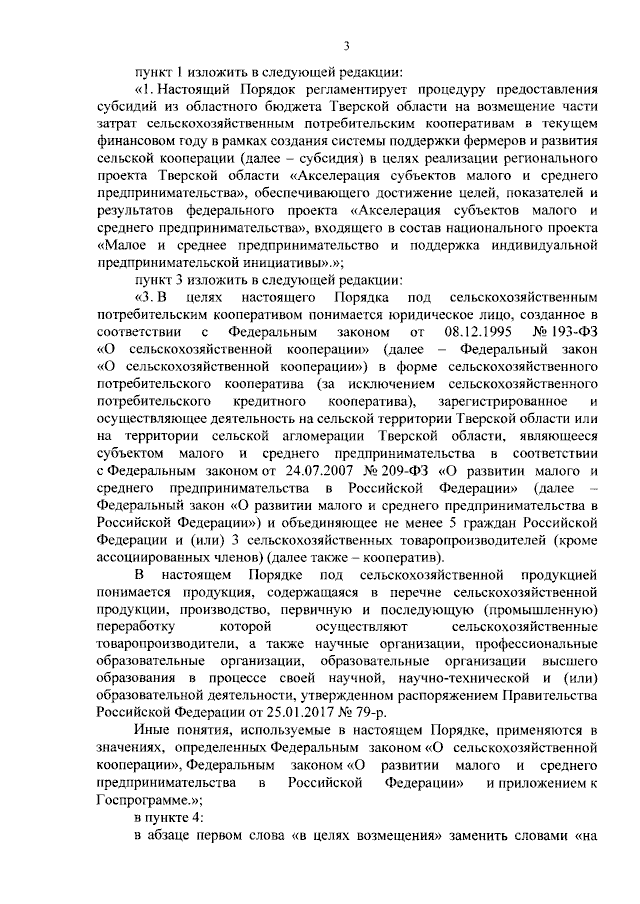 3

пункт 1 изложить в следующей редакции:

«1. Настоящий Порядок регламентирует процедуру предоставления субсидий из областного бюджета Тверской области на возмещение части затрат сельскохозяйственным потребительским кооперативам в текущем финансовом году в рамках создания системы поддержки фермеров и развития сельской кооперации (далее – субсидия) в целях реализации регионального проекта Тверской области «Акселерация субъектов малого и среднего предпринимательства», обеспечивающего достижение целей, показателей и результатов федерального проекта «Акселерация субъектов малого и среднего предпринимательства», входящего в состав национального проекта «Малое и среднее предпринимательство и поддержка индивидуальной предпринимательской инициативы».»;

пункт 3 изложить в следующей редакции:

«3. В целях настоящего Порядка под сельскохозяйственным потребительским кооперативом понимается юридическое лицо, созданное в соответствии с Федеральным законом от 08.12.1995 № 193-ФЗ «О сельскохозяйственной кооперации» (далее – Федеральный закон «О сельскохозяйственной кооперации») в форме сельскохозяйственного потребительского кооператива (за исключением сельскохозяйственного потребительского кредитного кооператива), зарегистрированное и осуществляющее деятельность на сельской территории Тверской области или на территории сельской агломерации Тверской области, являющееся субъектом малого и среднего предпринимательства в соответствии с Федеральным законом от 24.07.2007 № 209-ФЗ «О развитии малого и среднего предпринимательства в Российской Федерации» (далее – Федеральный закон «О развитии малого и среднего предпринимательства в Российской Федерации») и объединяющее не менее 5 граждан Российской Федерации и (или) 3 сельскохозяйственных товаропроизводителей (кроме ассоциированных членов) (далее также – кооператив).

В настоящем Порядке под сельскохозяйственной продукцией понимается продукция, содержащаяся в перечне сельскохозяйственной продукции, производство, первичную и последующую (промышленную) переработку которой осуществляют сельскохозяйственные товаропроизводители, а также научные организации, профессиональные образовательные организации, образовательные организации высшего образования в процессе своей научной, научно-технической и (или) образовательной деятельности, утвержденном распоряжением Правительства Российской Федерации от 25.01.2017 № 79-р.

Иные понятия, используемые в настоящем Порядке, применяются в значениях, определенных Федеральным законом «О сельскохозяйственной кооперации», Федеральным законом «О развитии малого и среднего предпринимательства в Российской Федерации» и приложением к Госпрограмме.»;

в пункте 4:

в абзаце первом слова «в целях возмещения» заменить словами «на